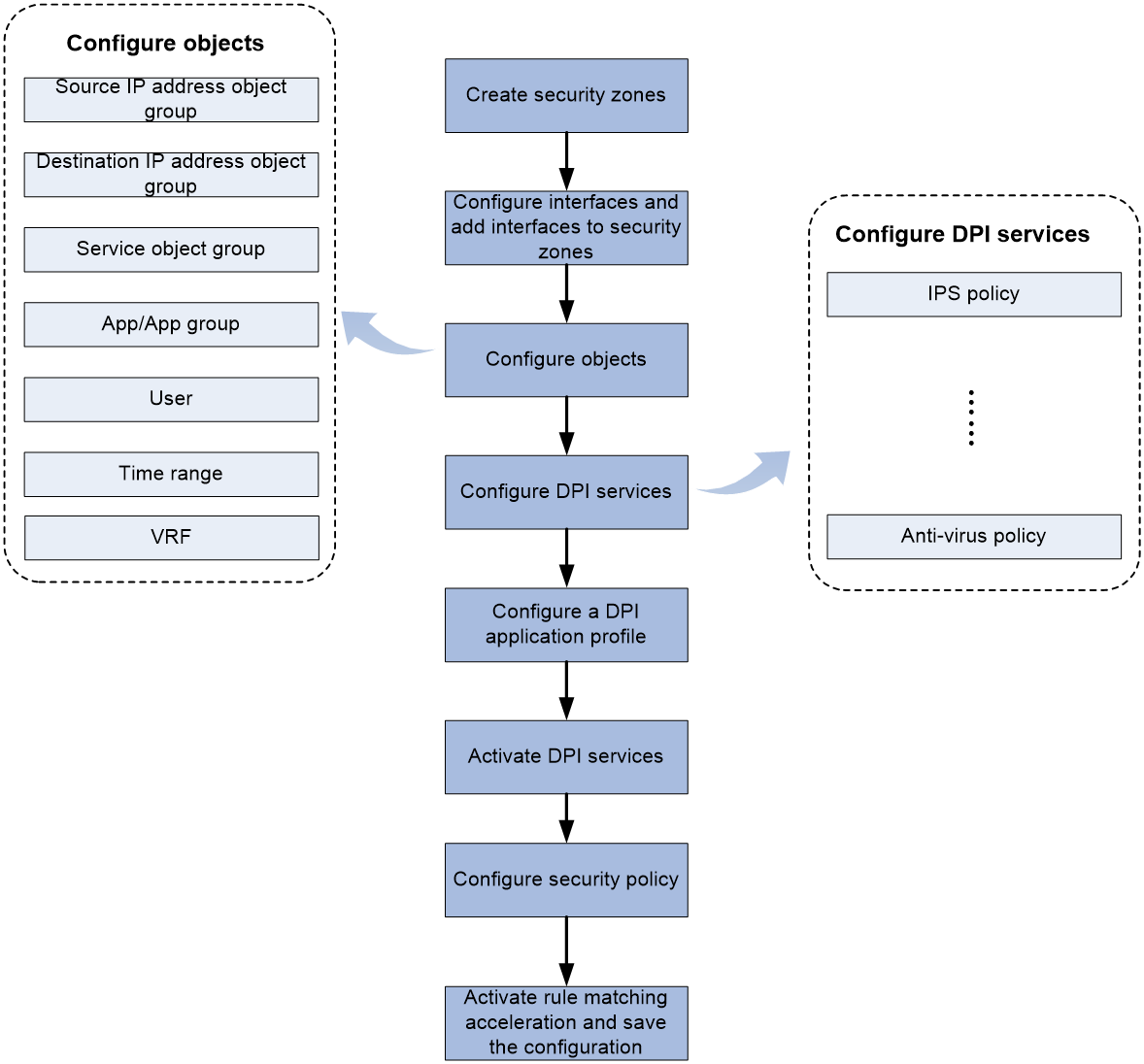 Configure objects

Source IP address object group

Destination IP address object group

Service object group

App/App group

User

Time range

VRF

Create security zones

Configure interfaces and add interfaces to security zones

Configure objects

Configure DPI services

Configure a DPI application profile

Activate DPI services

Configure security policy

Activate rule matching acceleration and save the configuration

Configure DPI services

IPS policy

Anti-virus policy